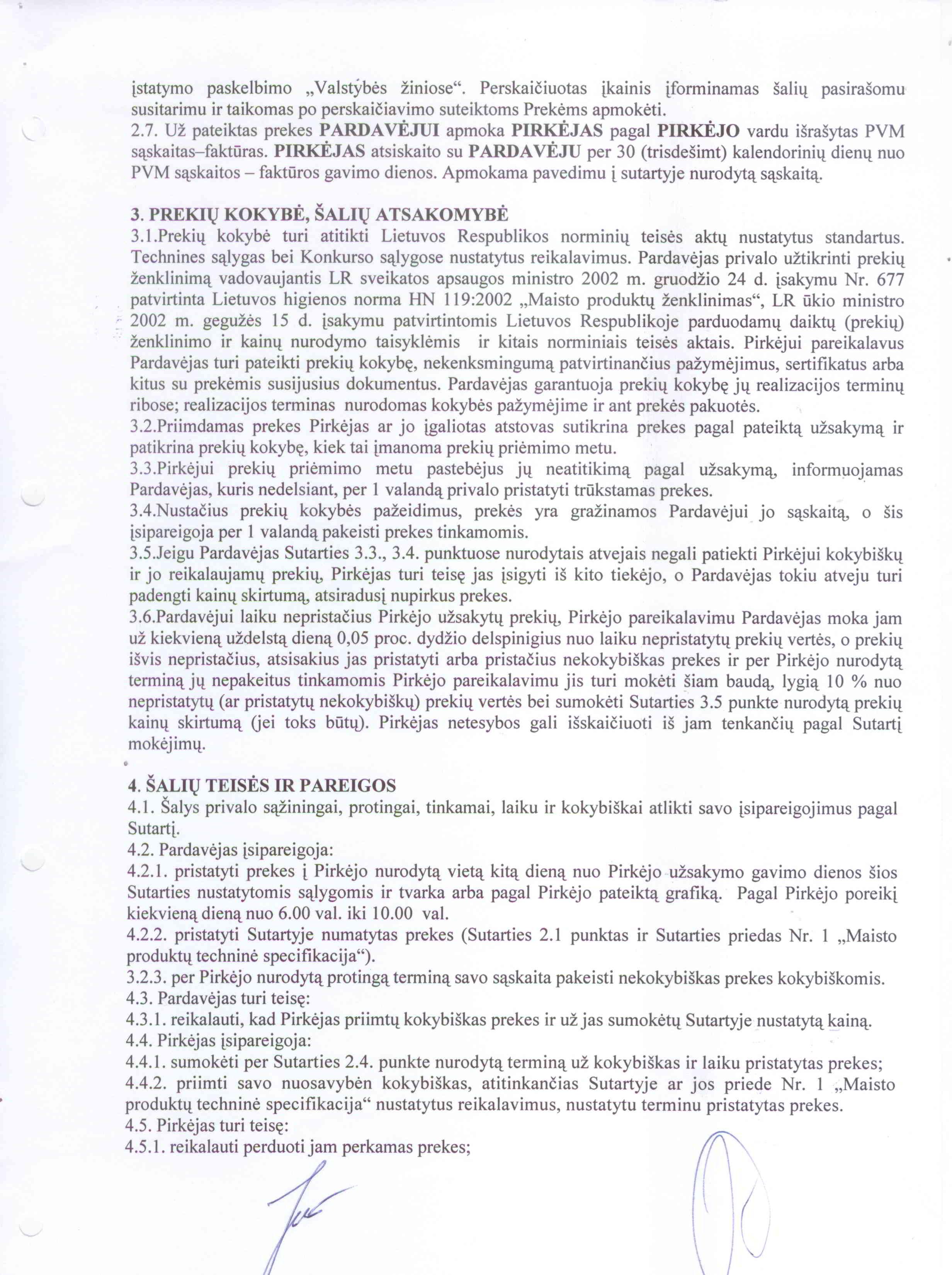 įstatymo paskelbimo „Valstybės žiniose“. Perskaičiuotas įkainis įforminamas šalių pasirašomu susitarimu ir taikomas po perskaičiavimo suteiktoms Prekėms apmokėti.
2.7. Už pateiktas prekes PARDAVĖJUI apmoka PIRKĖJAS pagal PIRKĖJO vardu išrašytas PVM sąskaitas–faktūras. PIRKĖJAS atsiskaito su PARDAVĖJU per 30 (trisdešimt) kalendorinių dienų nuo PVM sąskaitos – faktūros gavimo dienos. Apmokama pavedimu į sutartyje nurodytą sąskaitą.

3. PREKIŲ KOKYBĖ, ŠALIŲ ATSAKOMYBĖ
3.1.Prekių kokybė turi atitikti Lietuvos Respublikos norminių teisės aktų nustatytus standartus. Technines sąlygas bei Konkurso sąlygose nustatytus reikalavimus. Pardavėjas privalo užtikrinti prekių ženklinimą vadovaujantis LR sveikatos apsaugos ministro 2002 m. gruodžio 24 d. įsakymu Nr. 677 patvirtinta Lietuvos higienos norma HN 119:2002 „Maisto produktų ženklinimas“, LR ūkio ministro 2002 m. gegužės 15 d. įsakymu patvirtintomis Lietuvos Respublikoje parduodamų daiktų (prekių) ženklinimo ir kainų nurodymo taisyklėmis ir kitais norminiais teisės aktais. Pirkėjui pareikalavus Pardavėjas turi pateikti prekių kokybę, nekenksmingumą patvirtinančius pažymėjimus, sertifikatus arba kitus su prekėmis susijusius dokumentus. Pardavėjas garantuoja prekių kokybę jų realizacijos terminų ribose; realizacijos terminas nurodomas kokybės pažymėjime ir ant prekės pakuotės.
3.2.Priimdamas prekes Pirkėjas ar jo įgaliotas atstovas sutikrina prekes pagal pateiktą užsakymą ir patikrina prekių kokybę, kiek tai įmanoma prekių priėmimo metu.
3.3.Pirkėjui prekių priėmimo metu pastebėjus jų neatitikimą pagal užsakymą, informuojamas Pardavėjas, kuris nedelsiant, per 1 valandą privalo pristatyti trūkstamas prekes.
3.4.Nustačius prekių kokybės pažeidimus, prekės yra gražinamos Pardavėjui jo sąskaitą, o šis įsipareigoja per 1 valandą pakeisti prekes tinkamomis.
3.5.Jeigu Pardavėjas Sutarties 3.3., 3.4. punktuose nurodytais atvejais negali patiekti Pirkėjui kokybiškų ir jo reikalaujamų prekių, Pirkėjas turi teisę jas įsigyti iš kito tiekėjo, o Pardavėjas tokiu atveju turi padengti kainų skirtumą, atsiradusį nupirkus prekes.
3.6.Pardavėjui laiku nepristačius Pirkėjo užsakytų prekių, Pirkėjo pareikalavimu Pardavėjas moka jam už kiekvieną uždelstą dieną 0,05 proc. dydžio delspinigius nuo laiku nepristatytų prekių vertės, o prekių išvis nepristačius, atsisakius jas pristatyti arba pristačius nekokybiškas prekes ir per Pirkėjo nurodytą terminą jų nepakeitus tinkamomis Pirkėjo pareikalavimu jis turi mokėti šiam baudą, lygią 10 % nuo nepristatytų (ar pristatytų nekokybiškų) prekių vertės bei sumokėti Sutarties 3.5 punkte nurodytą prekių kainų skirtumą (jei toks būtų). Pirkėjas netesybos gali išskaičiuoti iš jam tenkančių pagal Sutartį mokėjimų.

4. ŠALIŲ TEISĖS IR PAREIGOS
4.1. Šalys privalo sąžiningai, protingai, tinkamai, laiku ir kokybiškai atlikti savo įsipareigojimus pagal Sutartį.
4.2. Pardavėjas įsipareigoja:
4.2.1. pristatyti prekes į Pirkėjo nurodytą vietą kitą dieną nuo Pirkėjo užsakymo gavimo dienos šios Sutarties nustatytomis sąlygomis ir tvarka arba pagal Pirkėjo pateiktą grafiką. Pagal Pirkėjo poreikį kiekvieną dieną nuo 6.00 val. iki 10.00 val.
4.2.2. pristatyti Sutartyje numatytas prekes (Sutarties 2.1 punktas ir Sutarties priedas Nr. 1 „Maisto produktų techninė specifikacija“).
3.2.3. per Pirkėjo nurodytą protingą terminą savo sąskaita pakeisti nekokybiškas prekes kokybiškomis.
4.3. Pardavėjas turi teisę:
4.3.1. reikalauti, kad Pirkėjas priimtų kokybiškas prekes ir už jas sumokėtų Sutartyje nustatytą kainą.
4.4. Pirkėjas įsipareigoja:
4.4.1. sumokėti per Sutarties 2.4. punkte nurodytą terminą už kokybiškas ir laiku pristatytas prekes;
4.4.2. priimti savo nuosavybėn kokybiškas, atitinkančias Sutartyje ar jos priede Nr. 1 „Maisto produktų techninė specifikacija“ nustatytus reikalavimus, nustatytu terminu pristatytas prekes.
4.5. Pirkėjas turi teisę:
4.5.1. reikalauti perduoti jam perkamas prekes;